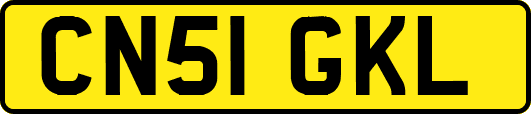 CN51 GKL